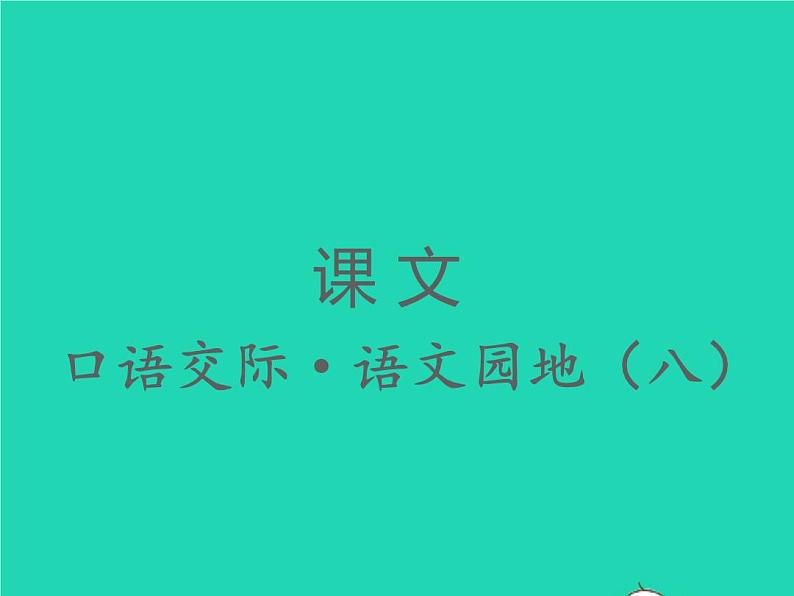 课文

口语交际·语文园地（八）